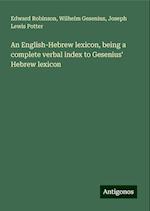 Edward Robinson, Wilhelm Gesenius, Joseph Lewis Potter

An English-Hebrew lexicon, being a complete verbal index to Gesenius' Hebrew lexicon

Antigonos